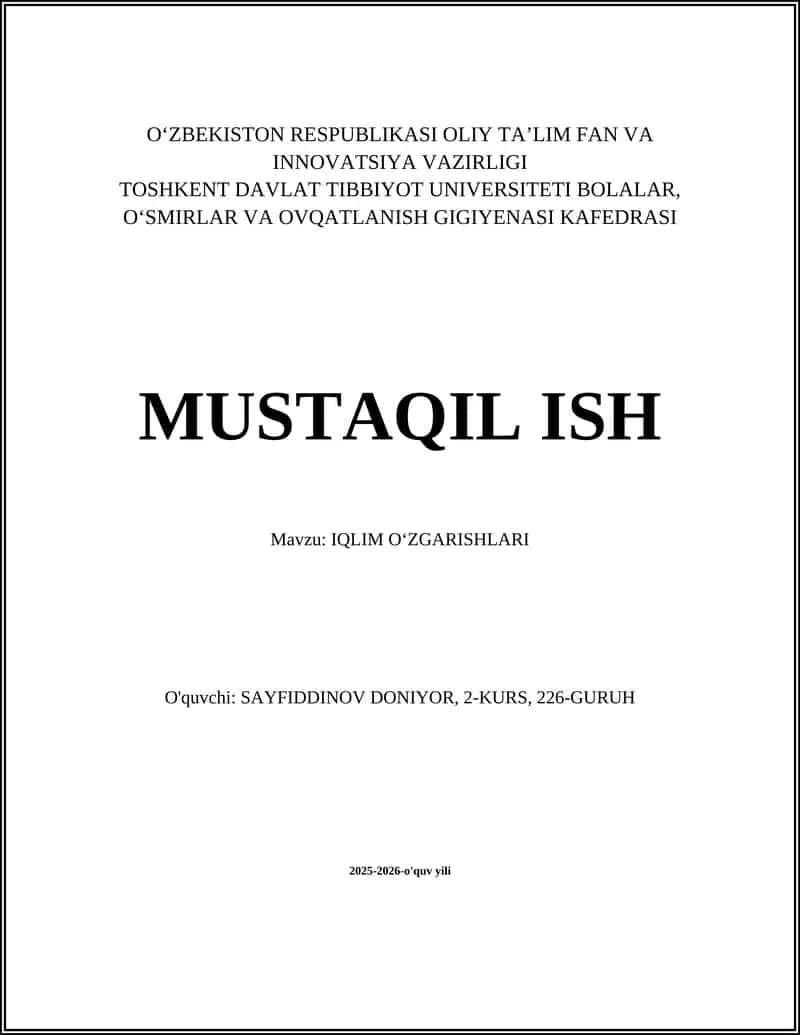 O‘ZBEKISTON RESPUBLIKASI OLIY TA’LIM FAN VA INNOVATSIYA VAZIRLIGI
TOSHKENT DAVLAT TIBBIYOT UNIVERSITETI BOLALAR, O‘SMIRLAR VA OVQATLANISH GIGIYENASI KAFEDRASI

MUSTAQIL ISH

Mavzu: IQLIM O‘ZGARISHLARI

O'quvchi: SAYFIDDINOV DONIYOR, 2-KURS, 226-GURUH

2025-2026-o'quv yili